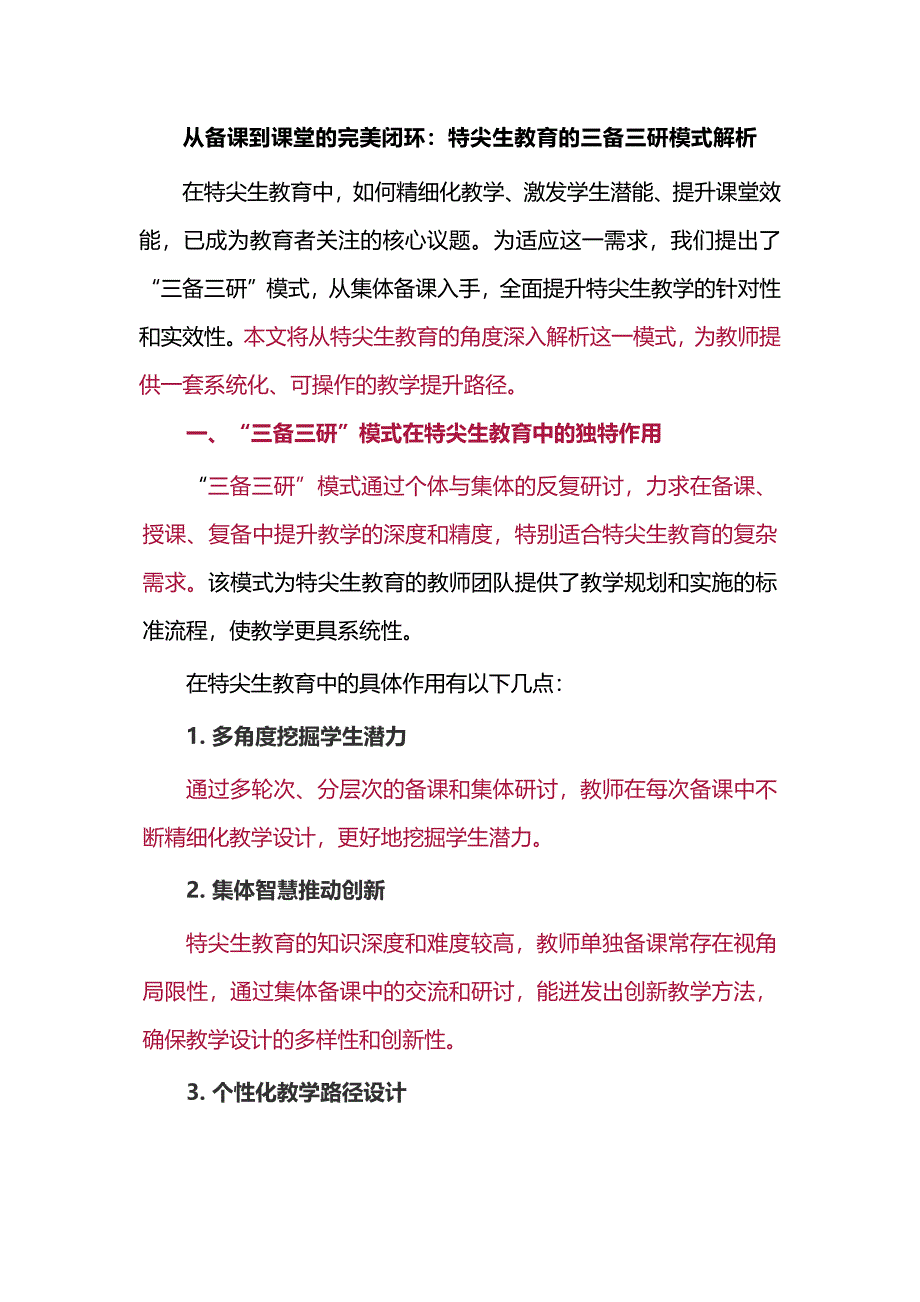 从备课到课堂的完美闭环：特尖生教育的三备三研模式解析

在特尖生教育中，如何精细化教学、激发学生潜能、提升课堂效能，已成为教育者关注的核心议题。为适应这一需求，我们提出了“三备三研”模式，从集体备课入手，全面提升特尖生教学的针对性和实效性。本文将从特尖生教育的角度深入解析这一模式，为教师提供一套系统化、可操作的教学提升路径。

一、“三备三研”模式在特尖生教育中的独特作用

“三备三研”模式通过个体与集体的反复研讨，力求在备课、授课、复备中提升教学的深度和精度，特别适合特尖生教育的复杂需求。该模式为特尖生教育的教师团队提供了教学规划和实施的标准流程，使教学更具系统性。

在特尖生教育中的具体作用有以下几点：

1. 多角度挖掘学生潜力

通过多轮次、分层次的备课和集体研讨，教师在每次备课中不断精细化教学设计，更好地挖掘学生潜力。

2. 集体智慧推动创新

特尖生教育的知识深度和难度较高，教师单独备课常存在视角局限性，通过集体备课中的交流和研讨，能迸发出创新教学方法，确保教学设计的多样性和创新性。

3. 个性化教学路径设计